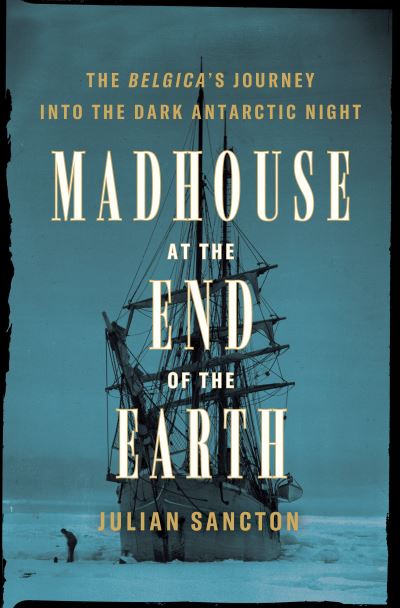 THE BELGICA'S JOURNEY INTO THE DARK ANTARCTIC NIGHT

MADHOUSE

AT THE

END

OF THE

EARTH

JULIAN SANCTON